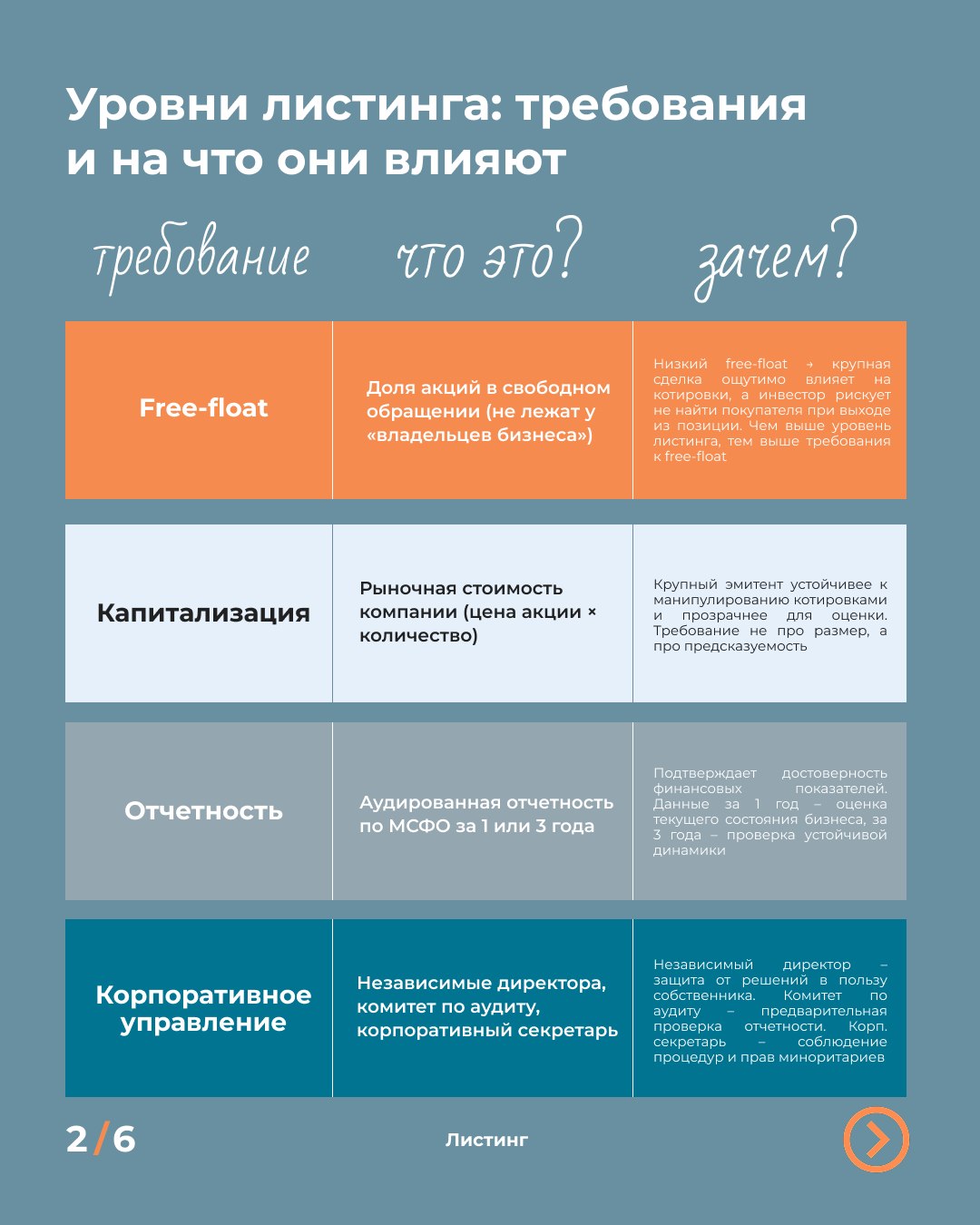 Уровни листинга: требования и на что они влияют

| требование | что это? | зачем? |
|---|---|---|
| Free-float | Доля акций в свободном обращении (не лежат у «владельцев бизнеса») | Низкий free-float → крупная сделка ощутимо влияет на котировки, а инвестор рискует не найти покупателя при выходе из позиции. Чем выше уровень листинга, тем выше требования к free-float |
| Капитализация | Рыночная стоимость компании (цена акции × количество) | Крупный эмитент устойчивее к манипулированию котировками и прозрачнее для оценки. Требование не про размер, а про предсказуемость |
| Отчетность | Аудированная отчетность по МСФО за 1 или 3 года | Подтверждает достоверность финансовых показателей. Данные за 1 год – оценка текущего состояния бизнеса, за 3 года – проверка устойчивой динамики |
| Корпоративное управление | Независимые директора, комитет по аудиту, корпоративный секретарь | Независимый директор – защита от решений в пользу собственника. Комитет по аудиту – предварительная проверка отчетности. Корп. секретарь – соблюдение процедур и прав миноритариев |

2/6

Листинг